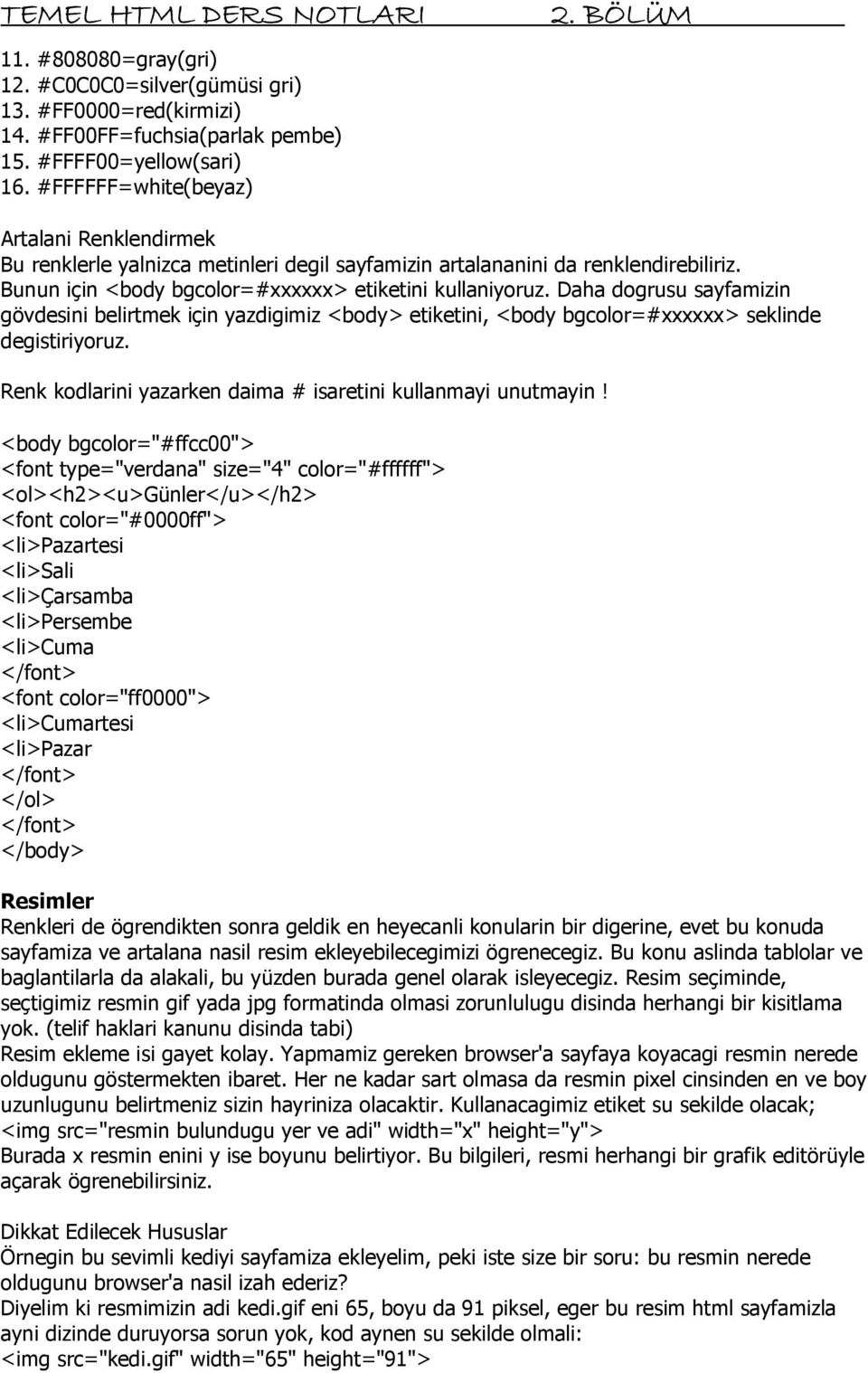 TEMEL HTML DERS NOTLARI 2. BÖLÜM

11. #808080=gray(gri)
12. #C0C0C0=silver(gümüsi gri)
13. #FF0000=red(kirmizi)
14. #FF00FF=fuchsia(parlak pembe)
15. #FFFF00=yellow(sari)
16. #FFFFFF=white(beyaz)

Artalani Renklendirmek
Bu renklerle yalnizca metinleri degil sayfamizin artalananini da renklendirebiliriz. Bunun için <body bgcolor=#xxxxxx> etiketini kullaniyoruz. Daha dogrusu sayfamizin gövdesini belirtmek için yazdigimiz <body> etiketini, <body bgcolor=#xxxxxx> seklinde degistiriyoruz.

Renk kodlarini yazarken daima # isaretini kullanmayi unutmayin !

<body bgcolor="#ffcc00">
<font type="verdana" size="4" color="#ffffff">
<ol><h2><u>Günler</u></h2>
<font color="#0000ff">
<li>Pazartesi
<li>Sali
<li>Çarsamba
<li>Persembe
<li>Cuma
</font>
<font color="ff0000">
<li>Cumartesi
<li>Pazar
</font>
</ol>
</font>
</body>

Resimler
Renkleri de ögrendikten sonra geldik en heyecanli konularin bir digerine, evet bu konuda sayfamiza ve artalana nasil resim ekleyebilecegimizi ögrenecegiz. Bu konu aslinda tablolar ve baglantilarla da alakali, bu yüzden burada genel olarak isleyecegiz. Resim seçiminde, seçtigimiz resmin gif yada jpg formatinda olmasi zorunlulugu disinda herhangi bir kisitlama yok. (telif haklari kanunu disinda tabi)
Resim ekleme isi gayet kolay. Yapmamiz gereken browser'a sayfaya koyacagi resmin nerede oldugunu göstermekten ibaret. Her ne kadar sart olmasa da resmin pixel cinsinden en ve boy uzunlugunu belirtmeniz sizin hayriniza olacaktir. Kullanacagimiz etiket su sekilde olacak;
<img src="resmin bulundugu yer ve adi" width="x" height="y">
Burada x resmin enini y ise boyunu belirtiyor. Bu bilgileri, resmi herhangi bir grafik editörüyle açarak ögrenebilirsiniz.

Dikkat Edilecek Hususlar
Örnegin bu sevimli kediyi sayfamiza ekleyelim, peki iste size bir soru: bu resmin nerede oldugunu browser'a nasil izah ederiz?
Diyelim ki resmimizin adi kedi.gif eni 65, boyu da 91 piksel, eger bu resim html sayfamizla ayni dizinde duruyorsa sorun yok, kod aynen su sekilde olmali:
<img src="kedi.gif" width="65" height="91">